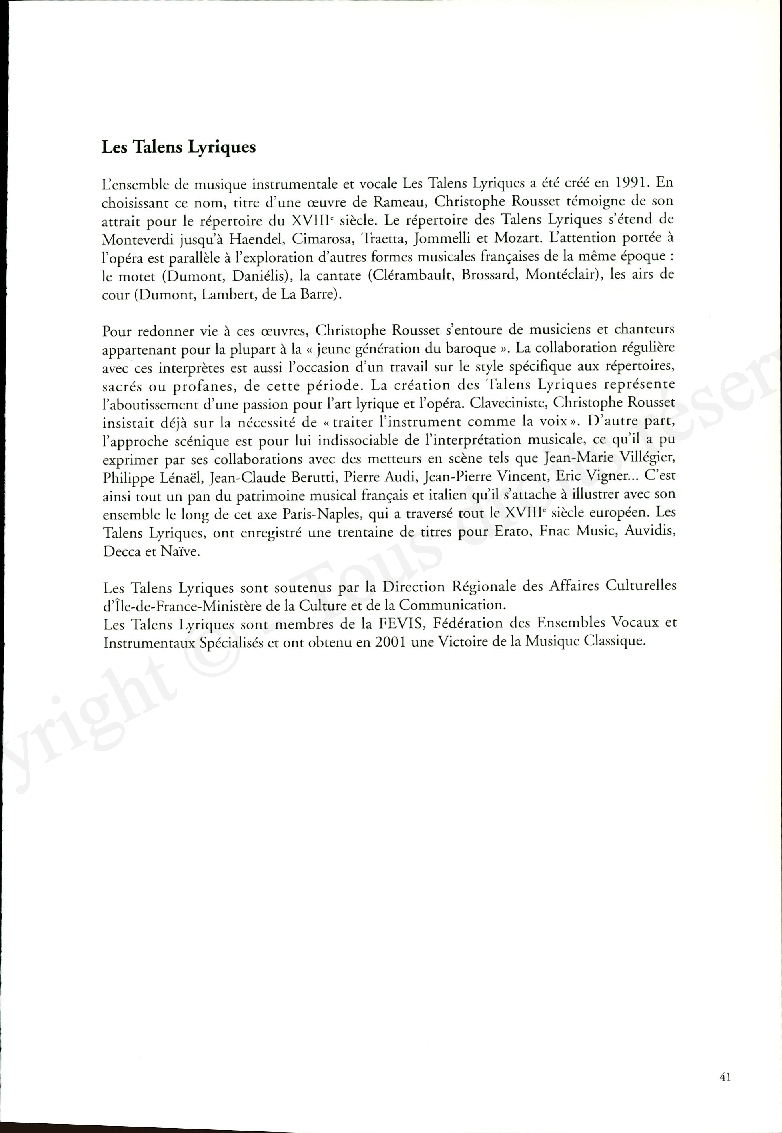 **Les Talens Lyriques**

L'ensemble de musique instrumentale et vocale Les Talens Lyriques a été créé en 1991. En choisissant ce nom, titre d'une œuvre de Rameau, Christophe Rousset témoigne de son attrait pour le répertoire du XVIII$^e$ siècle. Le répertoire des Talens Lyriques s'étend de Monteverdi jusqu'à Haendel, Cimarosa, Traetta, Jommelli et Mozart. L'attention portée à l'opéra est parallèle à l'exploration d'autres formes musicales françaises de la même époque : le motet (Dumont, Daniélis), la cantate (Clérambault, Brossard, Montéclair), les airs de cour (Dumont, Lambert, de La Barre).

Pour redonner vie à ces œuvres, Christophe Rousset s'entoure de musiciens et chanteurs appartenant pour la plupart à la « jeune génération du baroque ». La collaboration régulière avec ces interprètes est aussi l'occasion d'un travail sur le style spécifique aux répertoires, sacrés ou profanes, de cette période. La création des Talens Lyriques représente l'aboutissement d'une passion pour l'art lyrique et l'opéra. Claveciniste, Christophe Rousset insistait déjà sur la nécessité de « traiter l'instrument comme la voix ». D'autre part, l'approche scénique est pour lui indissociable de l'interprétation musicale, ce qu'il a pu exprimer par ses collaborations avec des metteurs en scène tels que Jean-Marie Villégier, Philippe Lénaël, Jean-Claude Berutti, Pierre Audi, Jean-Pierre Vincent, Eric Vigner... C'est ainsi tout un pan du patrimoine musical français et italien qu'il s'attache à illustrer avec son ensemble le long de cet axe Paris-Naples, qui a traversé tout le XVIII$^e$ siècle européen. Les Talens Lyriques, ont enregistré une trentaine de titres pour Erato, Fnac Music, Auvidis, Decca et Naïve.

Les Talens Lyriques sont soutenus par la Direction Régionale des Affaires Culturelles d'Île-de-France-Ministère de la Culture et de la Communication.
Les Talens Lyriques sont membres de la FEVIS, Fédération des Ensembles Vocaux et Instrumentaux Spécialisés et ont obtenu en 2001 une Victoire de la Musique Classique.

41